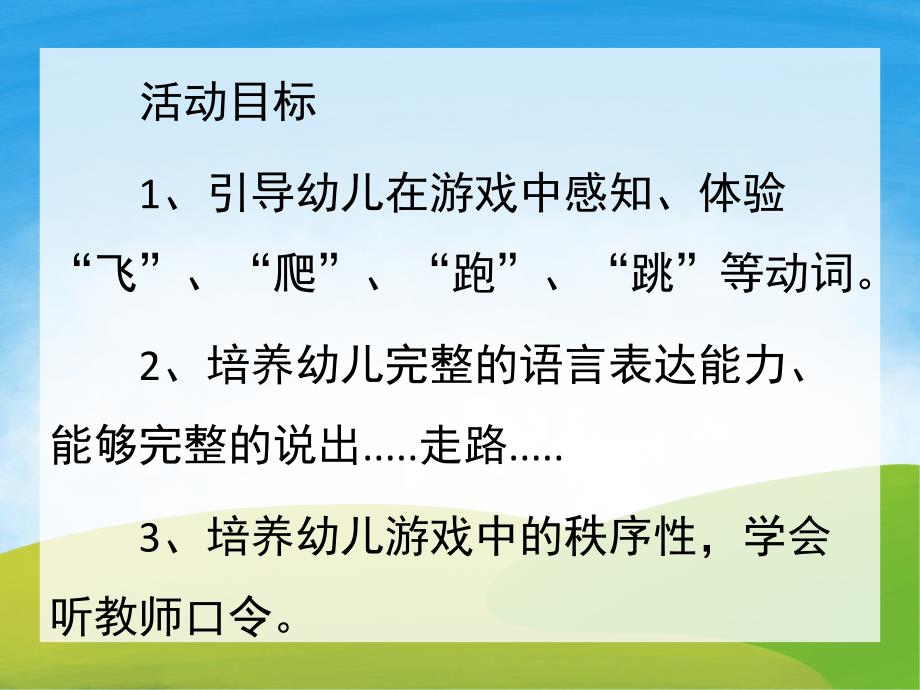 活动目标

1、引导幼儿在游戏中感知、体验“飞”、“爬”、“跑”、“跳”等动词。

2、培养幼儿完整的语言表达能力、能够完整的说出.....走路.....

3、培养幼儿游戏中的秩序性，学会听教师口令。